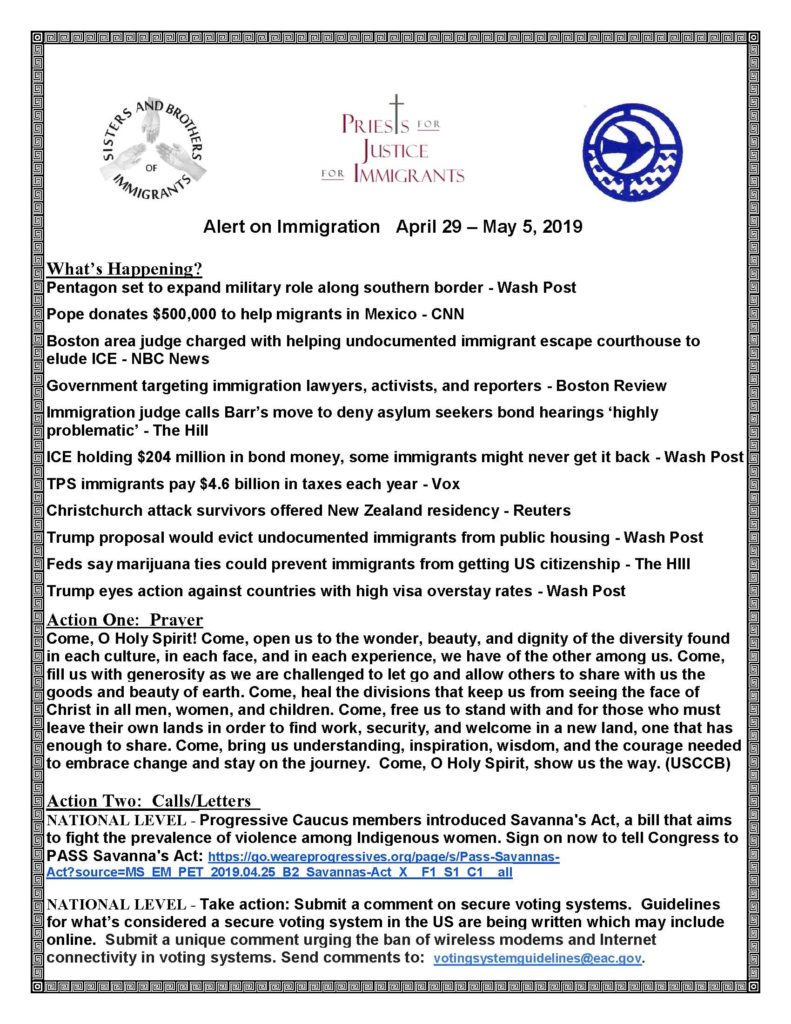 SISTERS AND BROTHERS OF IMMIGRANTS

PRIESTS FOR JUSTICE FOR IMMIGRANTS

Alert on Immigration April 29 – May 5, 2019

What's Happening?
Pentagon set to expand military role along southern border - Wash Post

Pope donates $500,000 to help migrants in Mexico - CNN

Boston area judge charged with helping undocumented immigrant escape courthouse to elude ICE - NBC News

Government targeting immigration lawyers, activists, and reporters - Boston Review

Immigration judge calls Barr's move to deny asylum seekers bond hearings 'highly problematic' - The Hill

ICE holding $204 million in bond money, some immigrants might never get it back - Wash Post

TPS immigrants pay $4.6 billion in taxes each year - Vox

Christchurch attack survivors offered New Zealand residency - Reuters

Trump proposal would evict undocumented immigrants from public housing - Wash Post

Feds say marijuana ties could prevent immigrants from getting US citizenship - The HIll

Trump eyes action against countries with high visa overstay rates - Wash Post

Action One: Prayer
Come, O Holy Spirit! Come, open us to the wonder, beauty, and dignity of the diversity found in each culture, in each face, and in each experience, we have of the other among us. Come, fill us with generosity as we are challenged to let go and allow others to share with us the goods and beauty of earth. Come, heal the divisions that keep us from seeing the face of Christ in all men, women, and children. Come, free us to stand with and for those who must leave their own lands in order to find work, security, and welcome in a new land, one that has enough to share. Come, bring us understanding, inspiration, wisdom, and the courage needed to embrace change and stay on the journey. Come, O Holy Spirit, show us the way. (USCCB)

Action Two: Calls/Letters
NATIONAL LEVEL - Progressive Caucus members introduced Savanna's Act, a bill that aims to fight the prevalence of violence among Indigenous women. Sign on now to tell Congress to PASS Savanna's Act: https://go.weareprogressives.org/page/s/Pass-Savannas-Act?source=MS_EM_PET_2019.04.25_B2_Savannas-Act_X__F1_S1_C1__all

NATIONAL LEVEL - Take action: Submit a comment on secure voting systems. Guidelines for what's considered a secure voting system in the US are being written which may include online. Submit a unique comment urging the ban of wireless modems and Internet connectivity in voting systems. Send comments to: votingsystemguidelines@eac.gov.